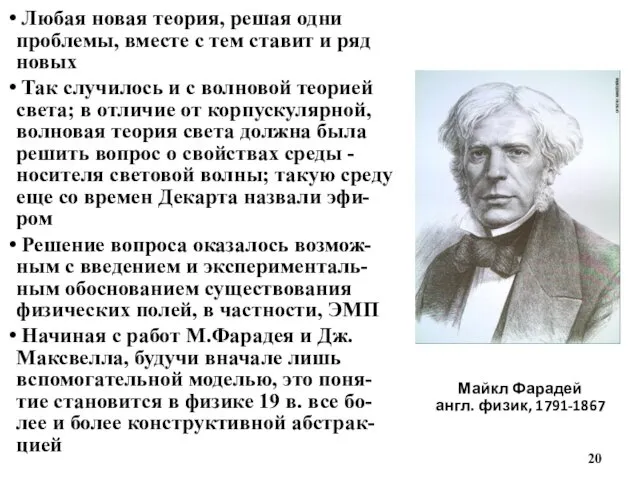 • Любая новая теория, решая одни проблемы, вместе с тем ставит и ряд новых

• Так случилось и с волновой теорией света; в отличие от корпускулярной, волновая теория света должна была решить вопрос о свойствах среды - носителя световой волны; такую среду еще со времен Декарта назвали эфиром

• Решение вопроса оказалось возможным с введением и экспериментальным обоснованием существования физических полей, в частности, ЭМП

• Начиная с работ М.Фарадея и Дж. Максвелла, будучи вначале лишь вспомогательной моделью, это понятие становится в физике 19 в. все более и более конструктивной абстракцией

Майкл Фарадей
англ. физик, 1791-1867

20